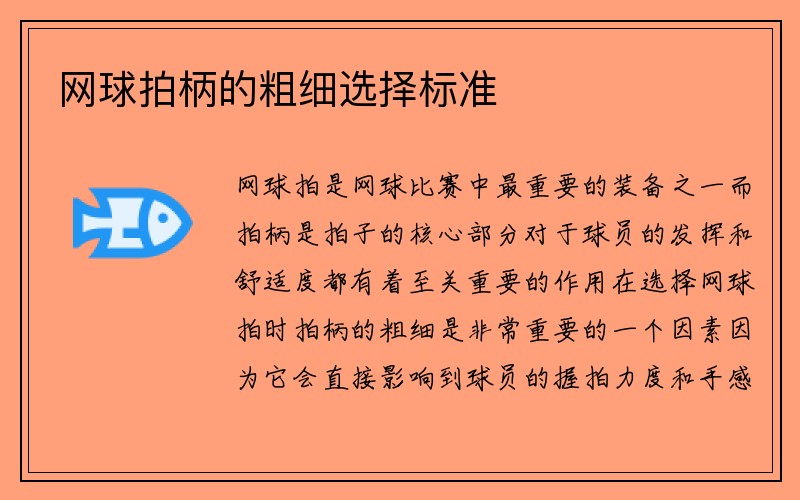 网球拍柄的粗细选择标准

网球拍是网球比赛中最重要的装备之一而拍柄是拍子的核心部分对于球员的发挥和舒适度都有着至关重要的作用在选择网球拍时拍柄的粗细是非常重要的一个因素因为它会直接影响到球员的握拍力度和手感